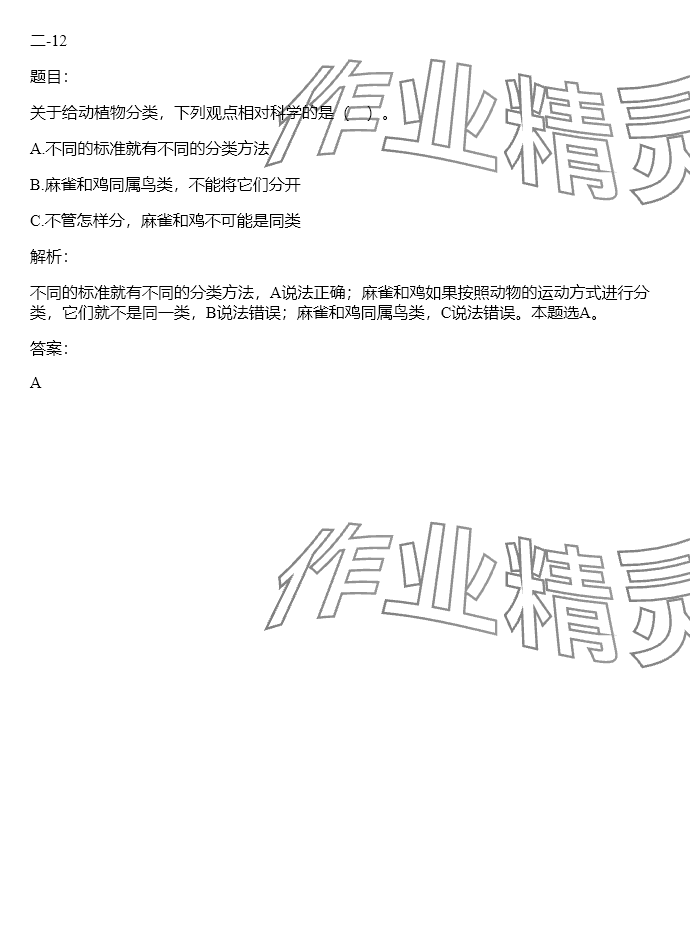 二-12

题目：

关于给动植物分类，下列观点相对科学的是（ ）。

A.不同的标准就有不同的分类方法

B.麻雀和鸡同属鸟类，不能将它们分开

C.不管怎样分，麻雀和鸡不可能是同类

解析：

不同的标准就有不同的分类方法，A说法正确；麻雀和鸡如果按照动物的运动方式进行分类，它们就不是同一类，B说法错误；麻雀和鸡同属鸟类，C说法错误。本题选A。

答案：

A

作业精灵